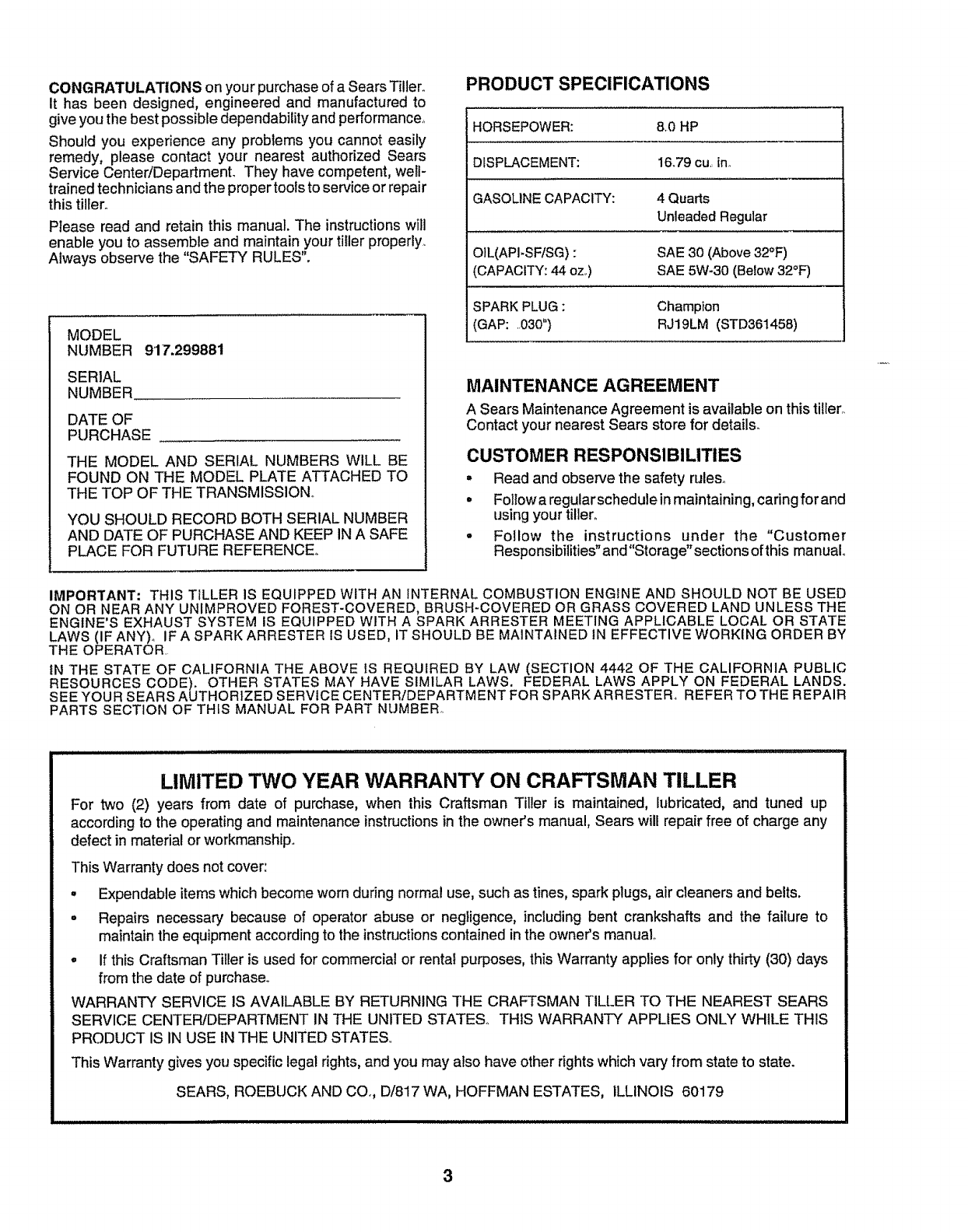 CONGRATULATIONS on your purchase of a Sears Tiller. It has been designed, engineered and manufactured to give you the best possible dependability and performance.

Should you experience any problems you cannot easily remedy, please contact your nearest authorized Sears Service Center/Department. They have competent, well-trained technicians and the proper tools to service or repair this tiller.

Please read and retain this manual. The instructions will enable you to assemble and maintain your tiller properly. Always observe the "SAFETY RULES".

MODEL NUMBER 917.299881

SERIAL NUMBER

DATE OF PURCHASE

THE MODEL AND SERIAL NUMBERS WILL BE FOUND ON THE MODEL PLATE ATTACHED TO THE TOP OF THE TRANSMISSION.

YOU SHOULD RECORD BOTH SERIAL NUMBER AND DATE OF PURCHASE AND KEEP IN A SAFE PLACE FOR FUTURE REFERENCE.

PRODUCT SPECIFICATIONS

| HORSEPOWER: | 8.0 HP |
|---|---|
| DISPLACEMENT: | 16.79 cu. in. |
| GASOLINE CAPACITY: | 4 Quarts Unleaded Regular |
| OIL(API-SF/SG) : (CAPACITY: 44 oz.) | SAE 30 (Above 32°F) SAE 5W-30 (Below 32°F) |
| SPARK PLUG : (GAP: .030") | Champion RJ19LM (STD361458) |

MAINTENANCE AGREEMENT

A Sears Maintenance Agreement is available on this tiller. Contact your nearest Sears store for details.

CUSTOMER RESPONSIBILITIES

• Read and observe the safety rules.

• Follow a regular schedule in maintaining, caring for and using your tiller.

• Follow the instructions under the "Customer Responsibilities" and "Storage" sections of this manual.

IMPORTANT: THIS TILLER IS EQUIPPED WITH AN INTERNAL COMBUSTION ENGINE AND SHOULD NOT BE USED ON OR NEAR ANY UNIMPROVED FOREST-COVERED, BRUSH-COVERED OR GRASS COVERED LAND UNLESS THE ENGINE'S EXHAUST SYSTEM IS EQUIPPED WITH A SPARK ARRESTER MEETING APPLICABLE LOCAL OR STATE LAWS (IF ANY). IF A SPARK ARRESTER IS USED, IT SHOULD BE MAINTAINED IN EFFECTIVE WORKING ORDER BY THE OPERATOR.

IN THE STATE OF CALIFORNIA THE ABOVE IS REQUIRED BY LAW (SECTION 4442 OF THE CALIFORNIA PUBLIC RESOURCES CODE). OTHER STATES MAY HAVE SIMILAR LAWS. FEDERAL LAWS APPLY ON FEDERAL LANDS. SEE YOUR SEARS AUTHORIZED SERVICE CENTER/DEPARTMENT FOR SPARK ARRESTER. REFER TO THE REPAIR PARTS SECTION OF THIS MANUAL FOR PART NUMBER.

LIMITED TWO YEAR WARRANTY ON CRAFTSMAN TILLER

For two (2) years from date of purchase, when this Craftsman Tiller is maintained, lubricated, and tuned up according to the operating and maintenance instructions in the owner's manual, Sears will repair free of charge any defect in material or workmanship.

This Warranty does not cover:

• Expendable items which become worn during normal use, such as tines, spark plugs, air cleaners and belts.

• Repairs necessary because of operator abuse or negligence, including bent crankshafts and the failure to maintain the equipment according to the instructions contained in the owner's manual.

• If this Craftsman Tiller is used for commercial or rental purposes, this Warranty applies for only thirty (30) days from the date of purchase.

WARRANTY SERVICE IS AVAILABLE BY RETURNING THE CRAFTSMAN TILLER TO THE NEAREST SEARS SERVICE CENTER/DEPARTMENT IN THE UNITED STATES. THIS WARRANTY APPLIES ONLY WHILE THIS PRODUCT IS IN USE IN THE UNITED STATES.

This Warranty gives you specific legal rights, and you may also have other rights which vary from state to state.

SEARS, ROEBUCK AND CO., D/817 WA, HOFFMAN ESTATES, ILLINOIS 60179

3